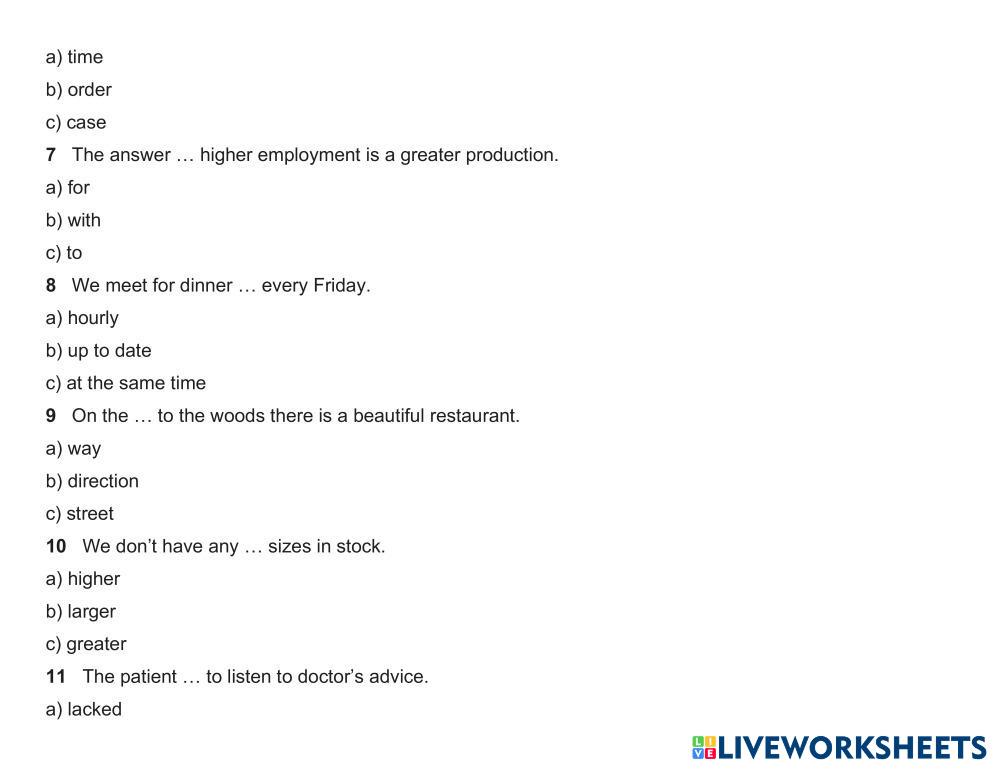 a) time

b) order

c) case

7 The answer … higher employment is a greater production.

a) for

b) with

c) to

8 We meet for dinner … every Friday.

a) hourly

b) up to date

c) at the same time

9 On the … to the woods there is a beautiful restaurant.

a) way

b) direction

c) street

10 We don't have any … sizes in stock.

a) higher

b) larger

c) greater

11 The patient … to listen to doctor's advice.

a) lacked

LIVEWORKSHEETS